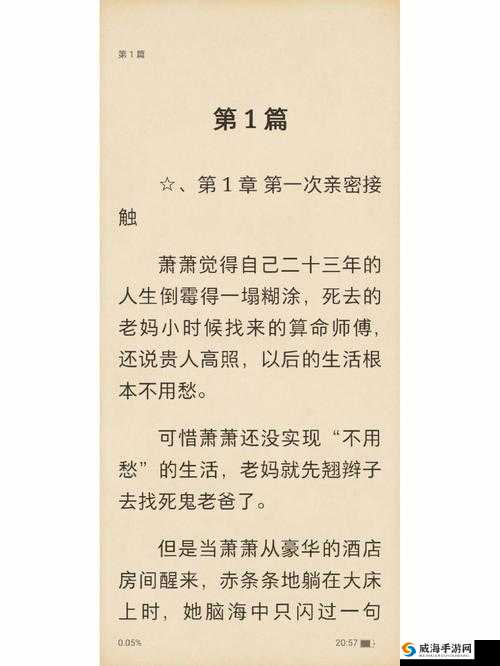 第 1 篇

第 1 篇

☆、第 1 章 第一次亲密接触

萧萧觉得自己二十三年的人生倒霉得一塌糊涂，死去的老妈小时候找来的算命师傅，还说贵人高照，以后的生活根本不用愁。

可惜萧萧还没实现“不用愁”的生活，老妈就先翘辫子去找死鬼老爸了。

但是当萧萧从豪华的酒店房间醒来，赤条条地躺在大床上时，她脑海中只闪过一句

0.05%

20:57

威海手游网